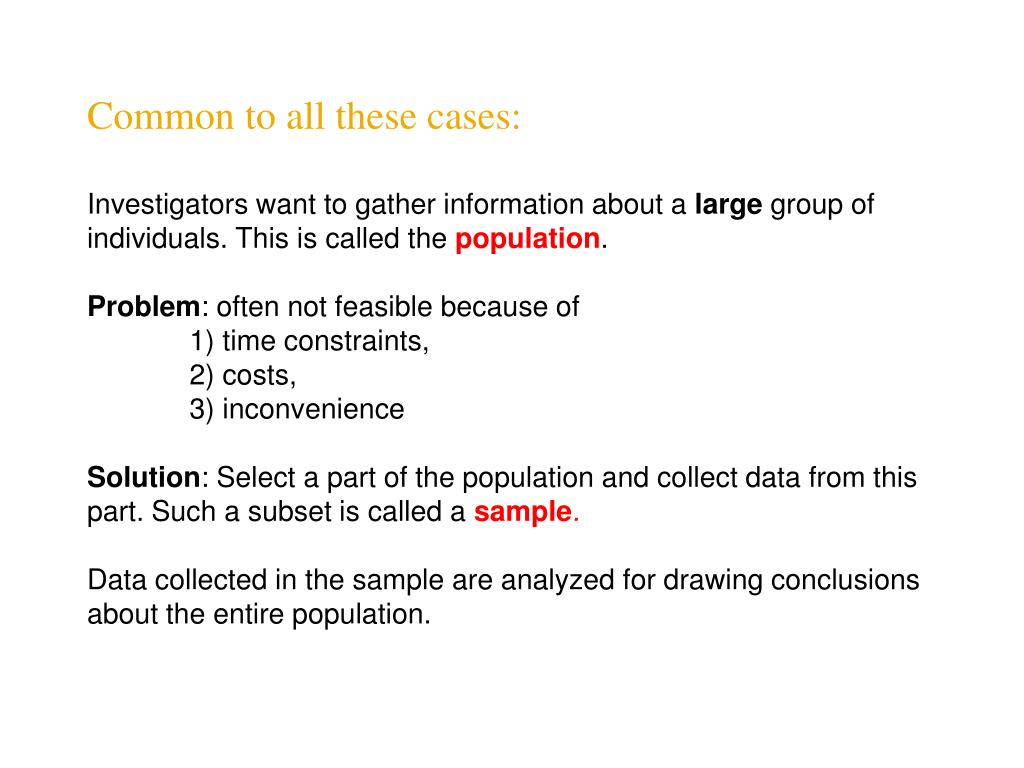 Common to all these cases:

Investigators want to gather information about a large group of individuals. This is called the population.

Problem: often not feasible because of
1) time constraints,
2) costs,
3) inconvenience

Solution: Select a part of the population and collect data from this part. Such a subset is called a sample.

Data collected in the sample are analyzed for drawing conclusions about the entire population.